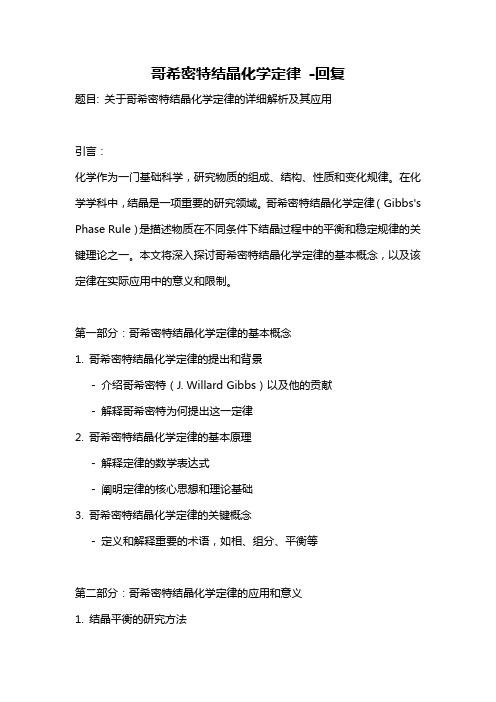 哥希密特结晶化学定律 -回复

题目: 关于哥希密特结晶化学定律的详细解析及其应用

引言：

化学作为一门基础科学，研究物质的组成、结构、性质和变化规律。在化学学科中，结晶是一项重要的研究领域。哥希密特结晶化学定律（Gibbs's Phase Rule）是描述物质在不同条件下结晶过程中的平衡和稳定规律的关键理论之一。本文将深入探讨哥希密特结晶化学定律的基本概念，以及该定律在实际应用中的意义和限制。

第一部分：哥希密特结晶化学定律的基本概念

1. 哥希密特结晶化学定律的提出和背景

- 介绍哥希密特（J. Willard Gibbs）以及他的贡献

- 解释哥希密特为何提出这一定律

2. 哥希密特结晶化学定律的基本原理

- 解释定律的数学表达式

- 阐明定律的核心思想和理论基础

3. 哥希密特结晶化学定律的关键概念

- 定义和解释重要的术语，如相、组分、平衡等

第二部分：哥希密特结晶化学定律的应用和意义

1. 结晶平衡的研究方法